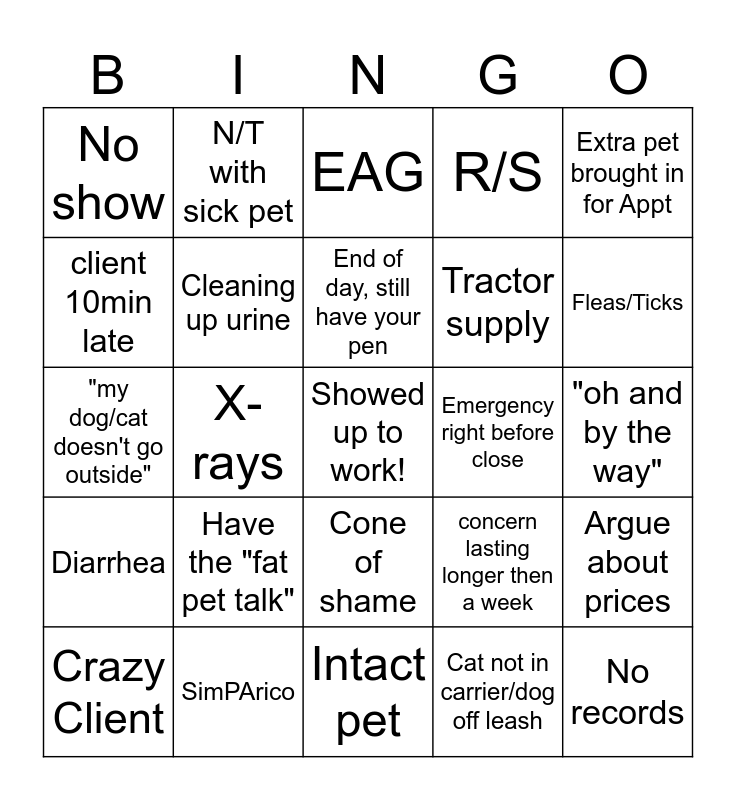 | B | I | N | G | O |
|---|---|---|---|---|
| No show | N/T with sick pet | EAG | R/S | Extra pet brought in for Appt |
| client 10min late | Cleaning up urine | End of day, still have your pen | Tractor supply | Fleas/Ticks |
| "my dog/cat doesn't go outside" | X-rays | Showed up to work! | Emergency right before close | "oh and by the way" |
| Diarrhea | Have the "fat pet talk" | Cone of shame | concern lasting longer then a week | Argue about prices |
| Crazy Client | SimPArico | Intact pet | Cat not in carrier/dog off leash | No records |